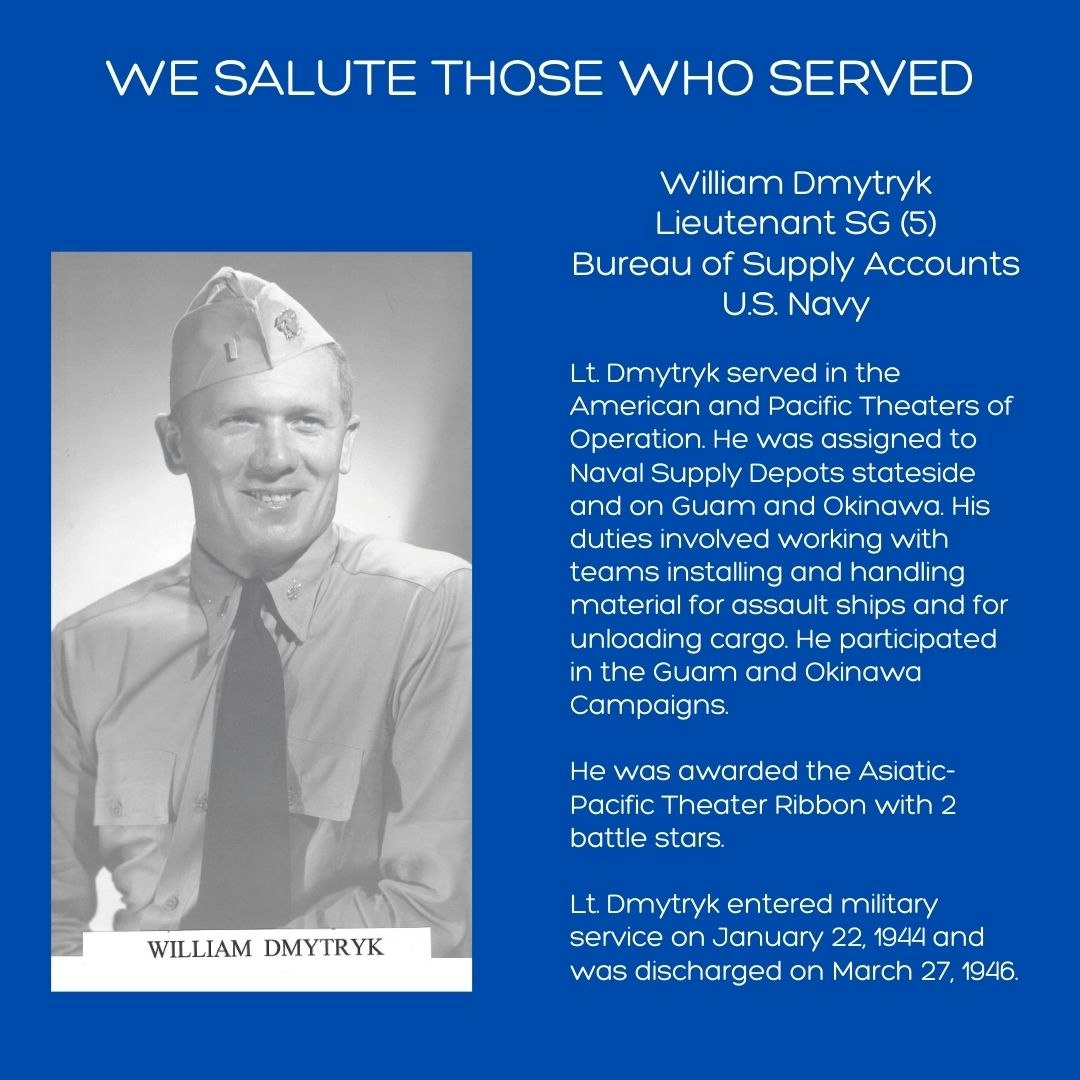 WE SALUTE THOSE WHO SERVED

WILLIAM DMYTRYK

William Dmytryk
Lieutenant SG (5)
Bureau of Supply Accounts
U.S. Navy

Lt. Dmytryk served in the American and Pacific Theaters of Operation. He was assigned to Naval Supply Depots stateside and on Guam and Okinawa. His duties involved working with teams installing and handling material for assault ships and for unloading cargo. He participated in the Guam and Okinawa Campaigns.

He was awarded the Asiatic-Pacific Theater Ribbon with 2 battle stars.

Lt. Dmytryk entered military service on January 22, 1944 and was discharged on March 27, 1946.